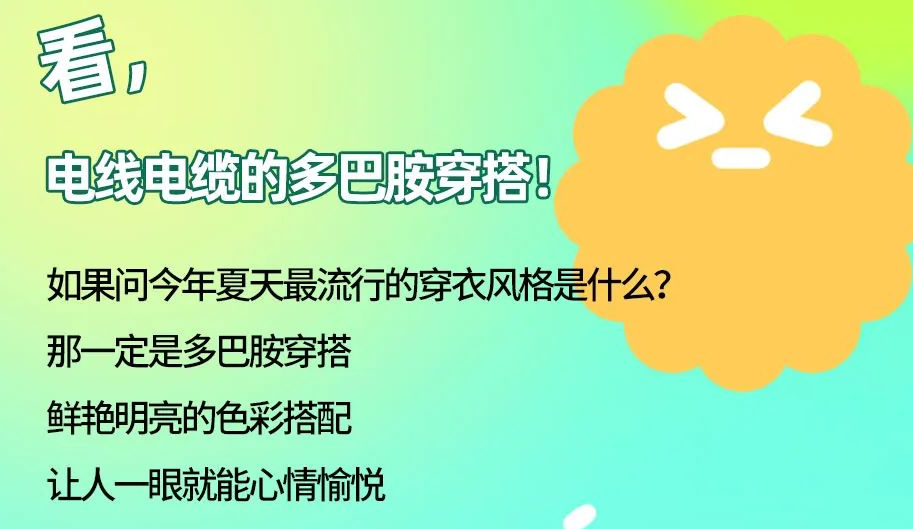 看，

电线电缆的多巴胺穿搭！

如果问今年夏天最流行的穿衣风格是什么？

那一定是多巴胺穿搭

鲜艳明亮的色彩搭配

让人一眼就能心情愉悦